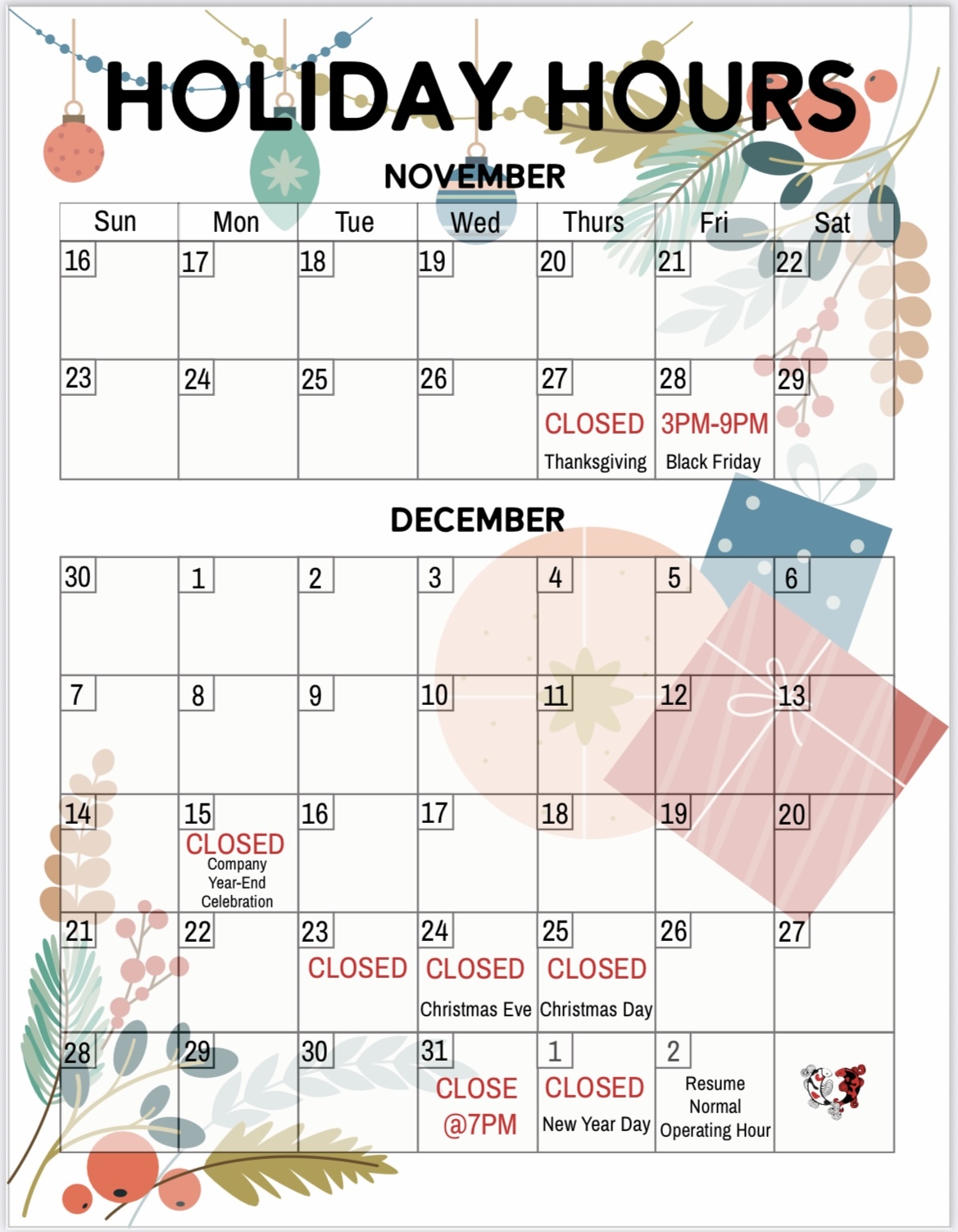 HOLIDAY HOURS

NOVEMBER

| Sun | Mon | Tue | Wed | Thurs | Fri | Sat |
|---|---|---|---|---|---|---|
| 16 | 17 | 18 | 19 | 20 | 21 | 22 |
| 23 | 24 | 25 | 26 | 27 CLOSED Thanksgiving | 28 3PM-9PM Black Friday | 29 |

DECEMBER

| | | | | | | |
|---|---|---|---|---|---|---|
| 30 | 1 | 2 | 3 | 4 | 5 | 6 |
| 7 | 8 | 9 | 10 | 11 | 12 | 13 |
| 14 | 15 CLOSED Company Year-End Celebration | 16 | 17 | 18 | 19 | 20 |
| 21 | 22 | 23 CLOSED | 24 CLOSED Christmas Eve | 25 CLOSED Christmas Day | 26 | 27 |
| 28 | 29 | 30 | 31 CLOSE @7PM | 1 CLOSED New Year Day | 2 Resume Normal Operating Hour | |